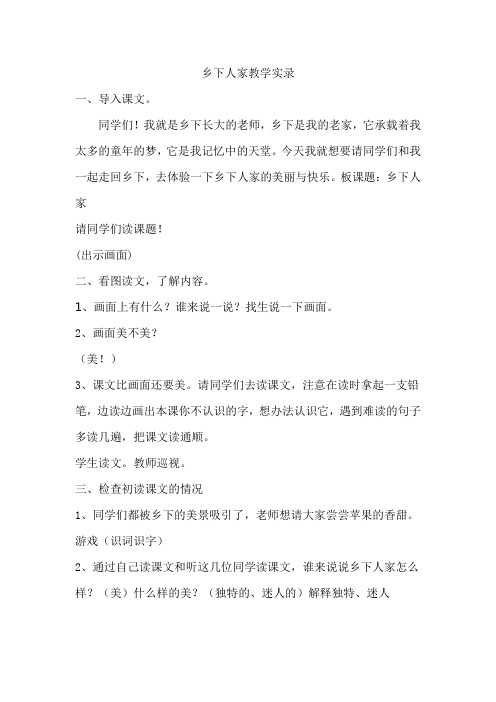 乡下人家教学实录

一、导入课文。

同学们！我就是乡下长大的老师，乡下是我的老家，它承载着我太多的童年的梦，它是我记忆中的天堂。今天我就想要请同学们和我一起走回乡下，去体验一下乡下人家的美丽与快乐。板课题：乡下人家

请同学们读课题！

(出示画面)

二、看图读文，了解内容。

1、画面上有什么？谁来说一说？找生说一下画面。

2、画面美不美？

（美！）

3、课文比画面还要美。请同学们去读课文，注意在读时拿起一支铅笔，边读边画出本课你不认识的字，想办法认识它，遇到难读的句子多读几遍，把课文读通顺。

学生读文。教师巡视。

三、检查初读课文的情况

1、同学们都被乡下的美景吸引了，老师想请大家尝尝苹果的香甜。

游戏（识词识字）

2、通过自己读课文和听这几位同学读课文，谁来说说乡下人家怎么样？（美）什么样的美？（独特的、迷人的）解释独特、迷人